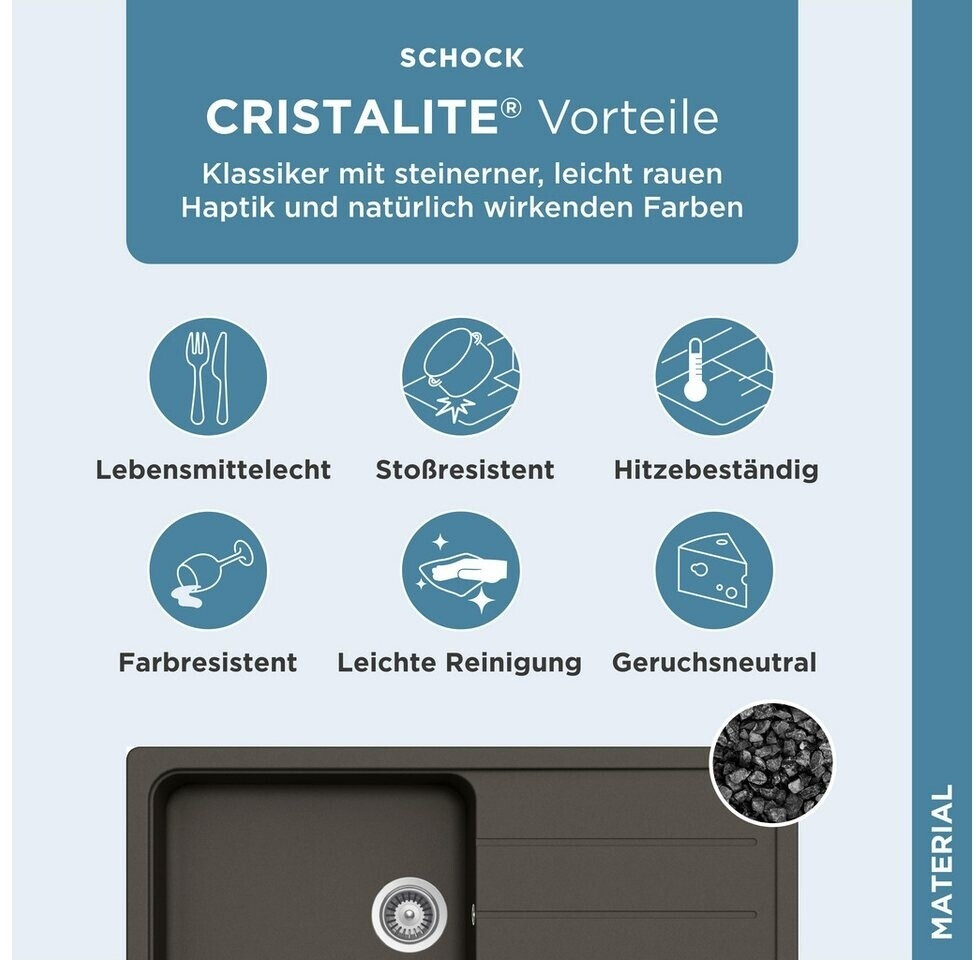 SCHOCK

CRISTALITE® Vorteile

Klassiker mit steinerner, leicht rauen Haptik und natürlich wirkenden Farben

Lebensmittelecht

Stoßresistent

Hitzebeständig

Farbresistent

Leichte Reinigung

Geruchsneutral

MATERIAL